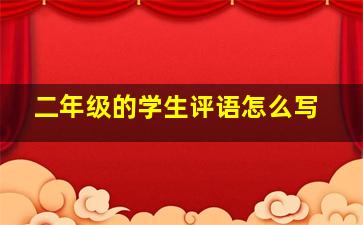 二年级的学生评语怎么写